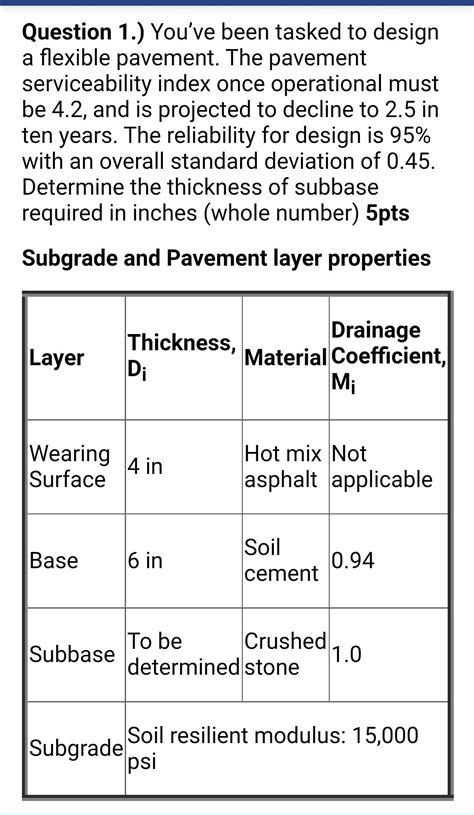 **Question 1.)** You've been tasked to design a flexible pavement. The pavement serviceability index once operational must be 4.2, and is projected to decline to 2.5 in ten years. The reliability for design is 95% with an overall standard deviation of 0.45. Determine the thickness of subbase required in inches (whole number) **5pts**

**Subgrade and Pavement layer properties**

| Layer | Thickness, $D_i$ | Material | Drainage Coefficient, $M_i$ |
|---|---|---|---|
| Wearing Surface | 4 in | Hot mix asphalt | Not applicable |
| Base | 6 in | Soil cement | 0.94 |
| Subbase | To be determined | Crushed stone | 1.0 |
| Subgrade | Soil resilient modulus: 15,000 psi | | |